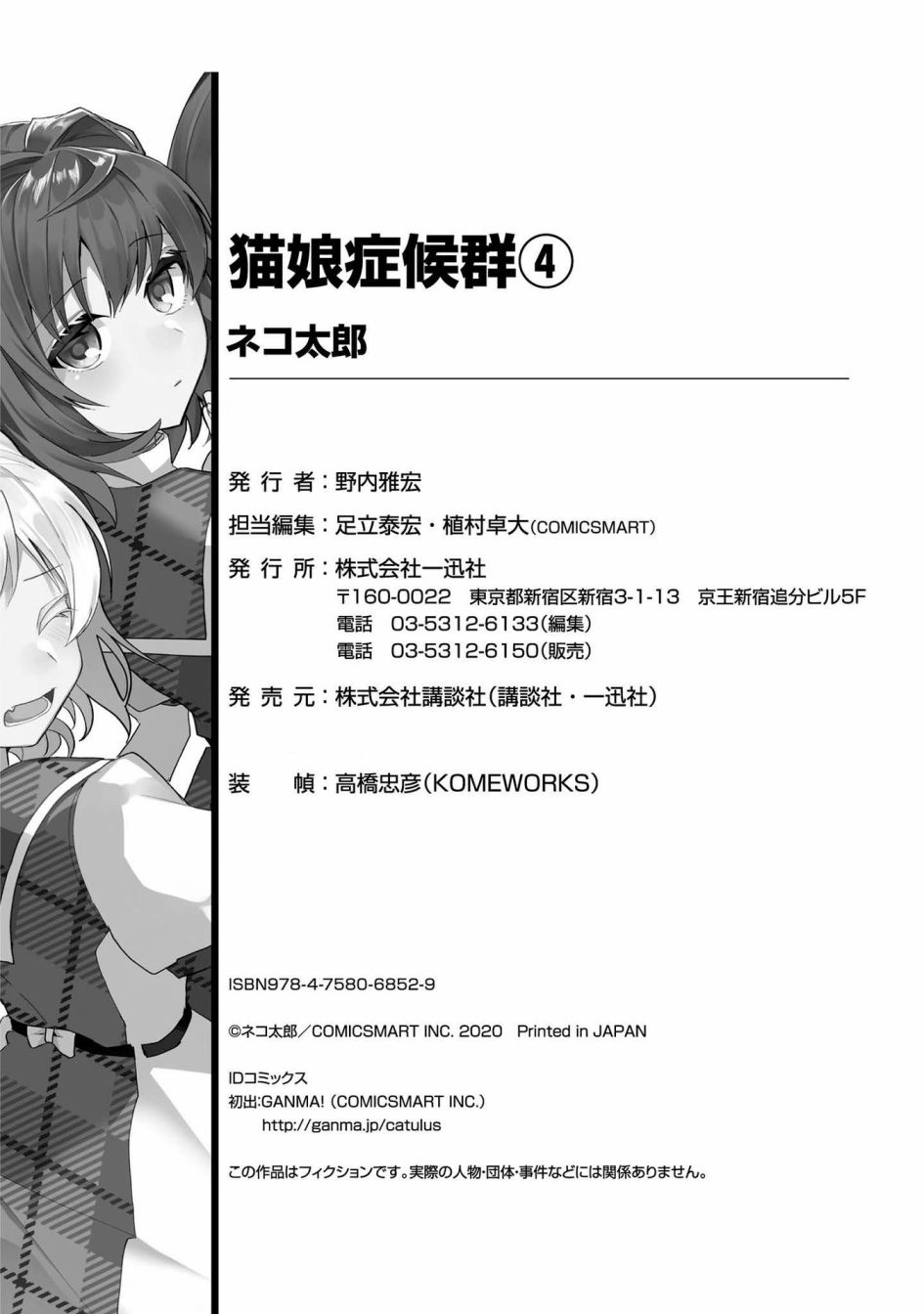 猫娘症候群④

ネコ太郎

発行者:野内雅宏

担当編集:足立泰宏・植村卓大(COMICSMART)

発行所:株式会社一迅社
〒160-0022 東京都新宿区新宿3-1-13 京王新宿追分ビル5F
電話 03-5312-6133(編集)
電話 03-5312-6150(販売)

発売元:株式会社講談社(講談社・一迅社)

装幀:高橋忠彦(KOMEWORKS)

ISBN978-4-7580-6852-9

©ネコ太郎/COMICSMART INC. 2020 Printed in JAPAN

IDコミックス
初出:GANMA!(COMICSMART INC.)
http://ganma.jp/catulus

この作品はフィクションです。実際の人物・団体・事件などには関係ありません。